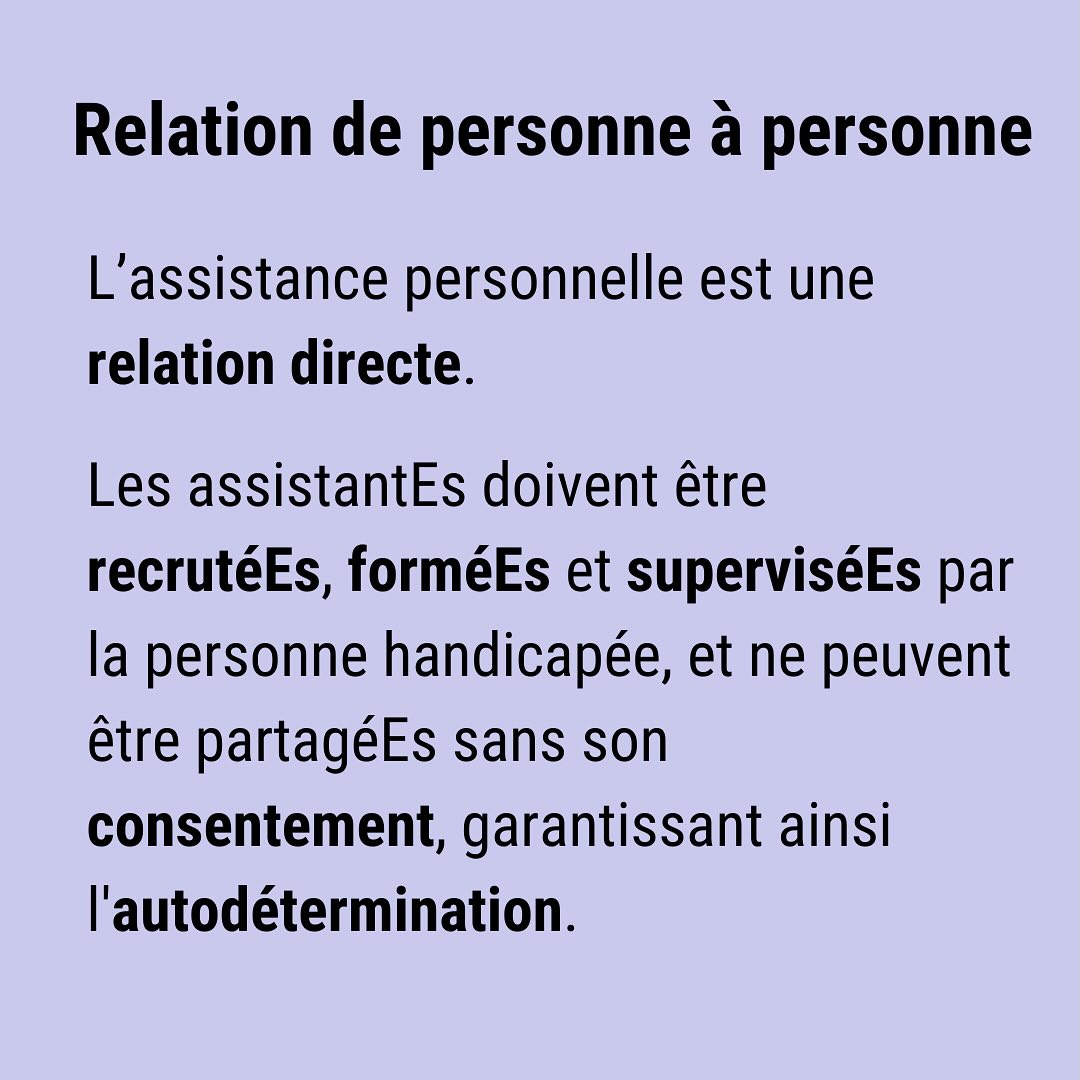 Relation de personne à personne

L'assistance personnelle est une relation directe.

Les assistantEs doivent être recrutéEs, forméEs et superviséEs par la personne handicapée, et ne peuvent être partagéEs sans son consentement, garantissant ainsi l'autodétermination.